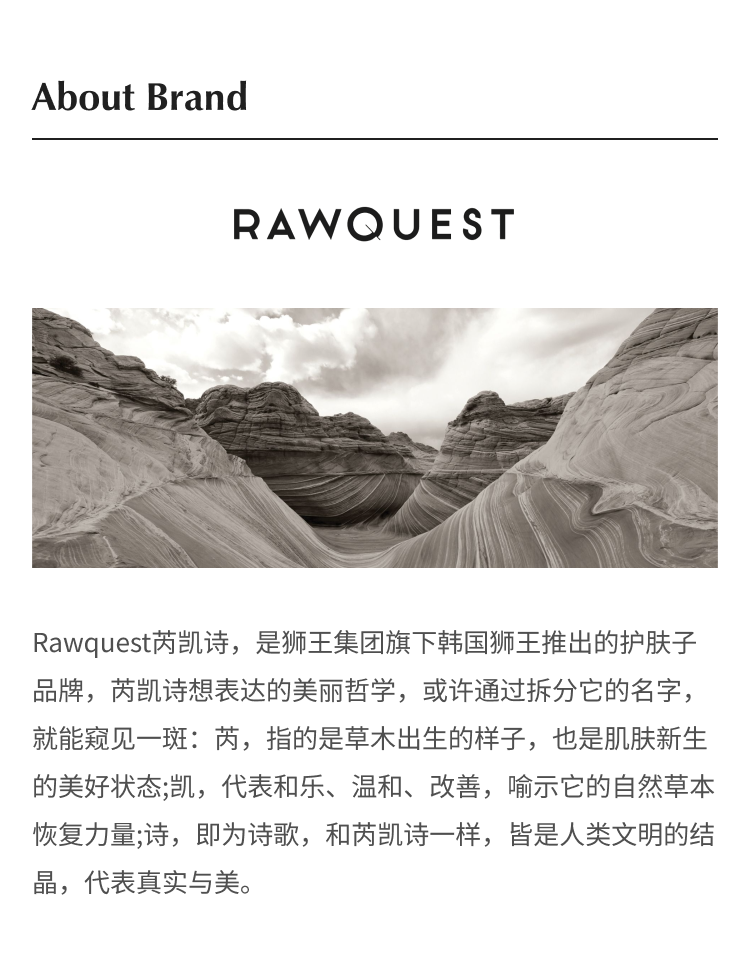 About Brand

RAWQUEST

Rawquest芮凯诗，是狮王集团旗下韩国狮王推出的护肤子品牌，芮凯诗想表达的美丽哲学，或许通过拆分它的名字，就能窥见一斑：芮，指的是草木出生的样子，也是肌肤新生的美好状态;凯，代表和乐、温和、改善，喻示它的自然草本恢复力量;诗，即为诗歌，和芮凯诗一样，皆是人类文明的结晶，代表真实与美。